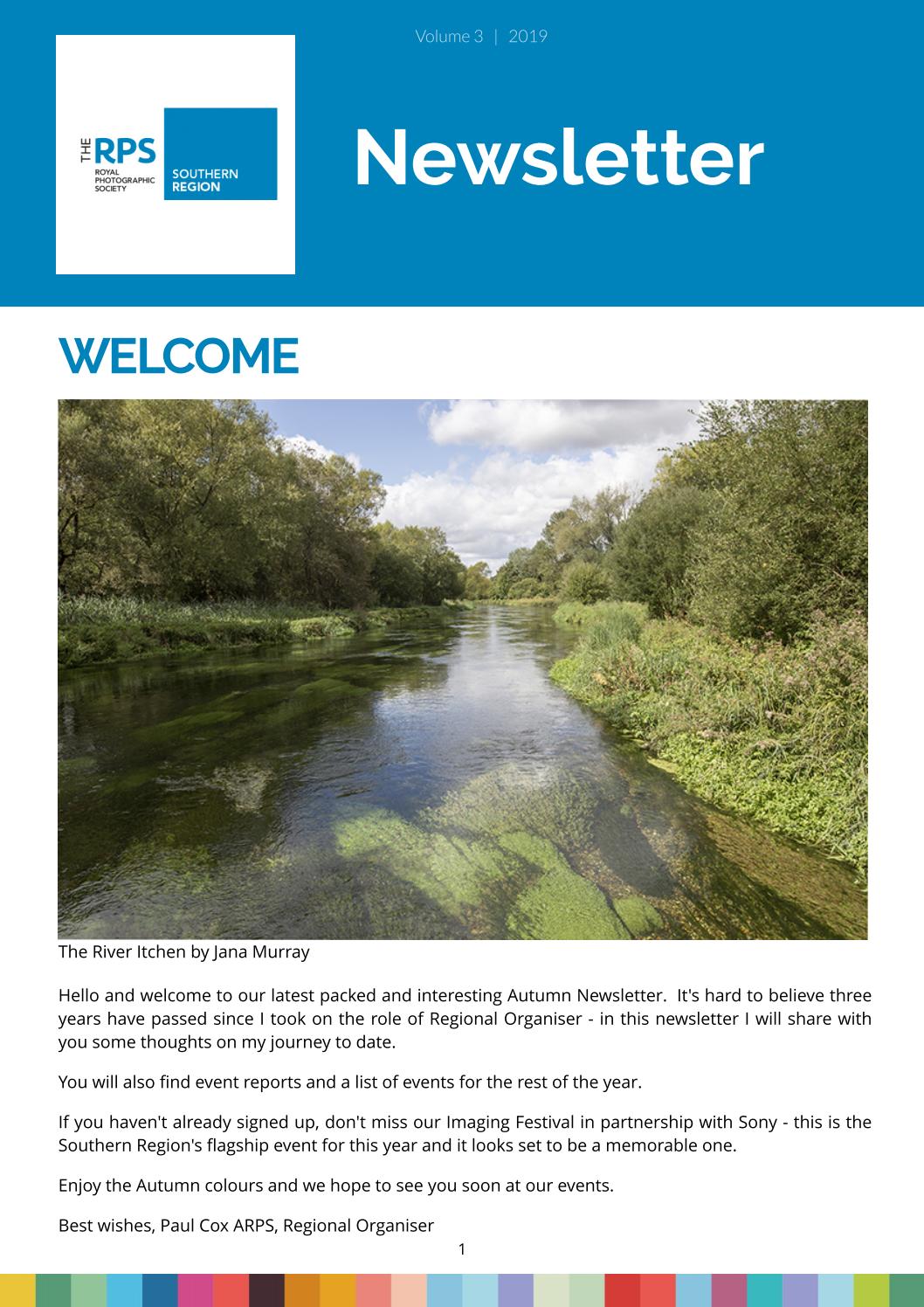 Volume 3 | 2019

THE RPS ROYAL PHOTOGRAPHIC SOCIETY

SOUTHERN REGION

Newsletter

WELCOME

The River Itchen by Jana Murray

Hello and welcome to our latest packed and interesting Autumn Newsletter. It's hard to believe three years have passed since I took on the role of Regional Organiser - in this newsletter I will share with you some thoughts on my journey to date.

You will also find event reports and a list of events for the rest of the year.

If you haven't already signed up, don't miss our Imaging Festival in partnership with Sony - this is the Southern Region's flagship event for this year and it looks set to be a memorable one.

Enjoy the Autumn colours and we hope to see you soon at our events.

Best wishes, Paul Cox ARPS, Regional Organiser

1